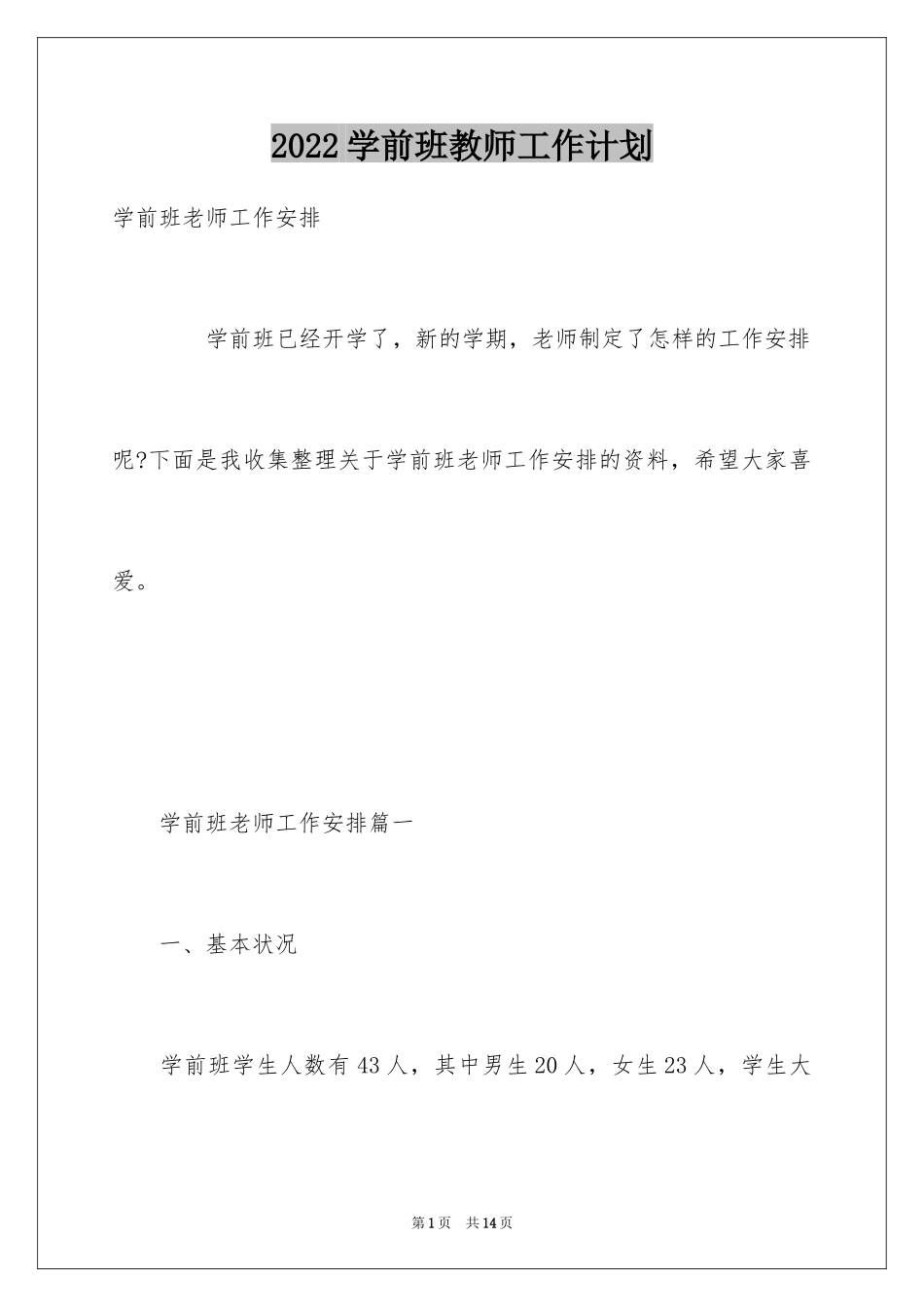 2022学前班教师工作计划

学前班老师工作安排

学前班已经开学了，新的学期，老师制定了怎样的工作安排呢?下面是我收集整理关于学前班老师工作安排的资料，希望大家喜爱。

学前班老师工作安排篇一

一、基本状况

学前班学生人数有43人，其中男生20人，女生23人，学生大

第1页 共14页